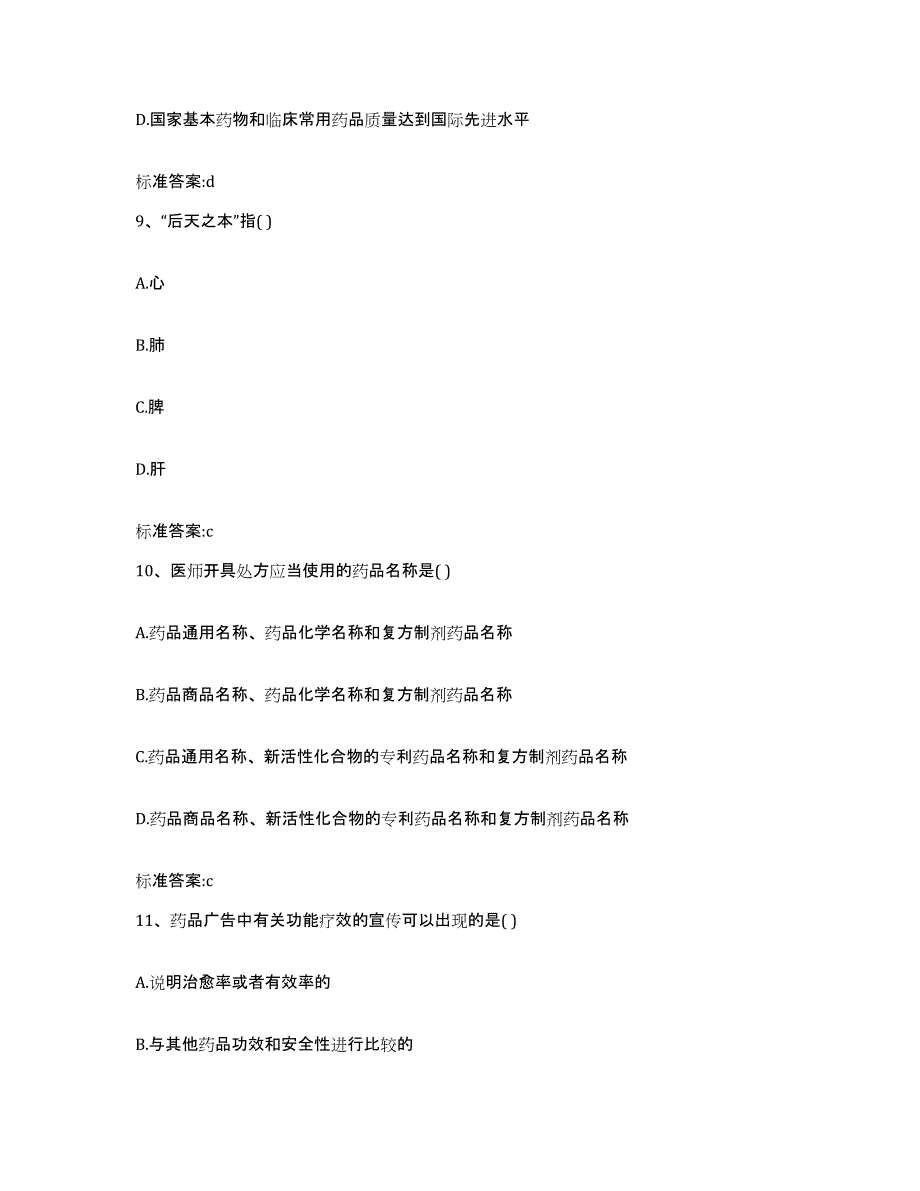 D.国家基本药物和临床常用药品质量达到国际先进水平

标准答案:d

9、“后天之本”指( )

A.心

B.肺

C.脾

D.肝

标准答案:c

10、医师开具处方应当使用的药品名称是( )

A.药品通用名称、药品化学名称和复方制剂药品名称

B.药品商品名称、药品化学名称和复方制剂药品名称

C.药品通用名称、新活性化合物的专利药品名称和复方制剂药品名称

D.药品商品名称、新活性化合物的专利药品名称和复方制剂药品名称

标准答案:c

11、药品广告中有关功能疗效的宣传可以出现的是( )

A.说明治愈率或者有效率的

B.与其他药品功效和安全性进行比较的